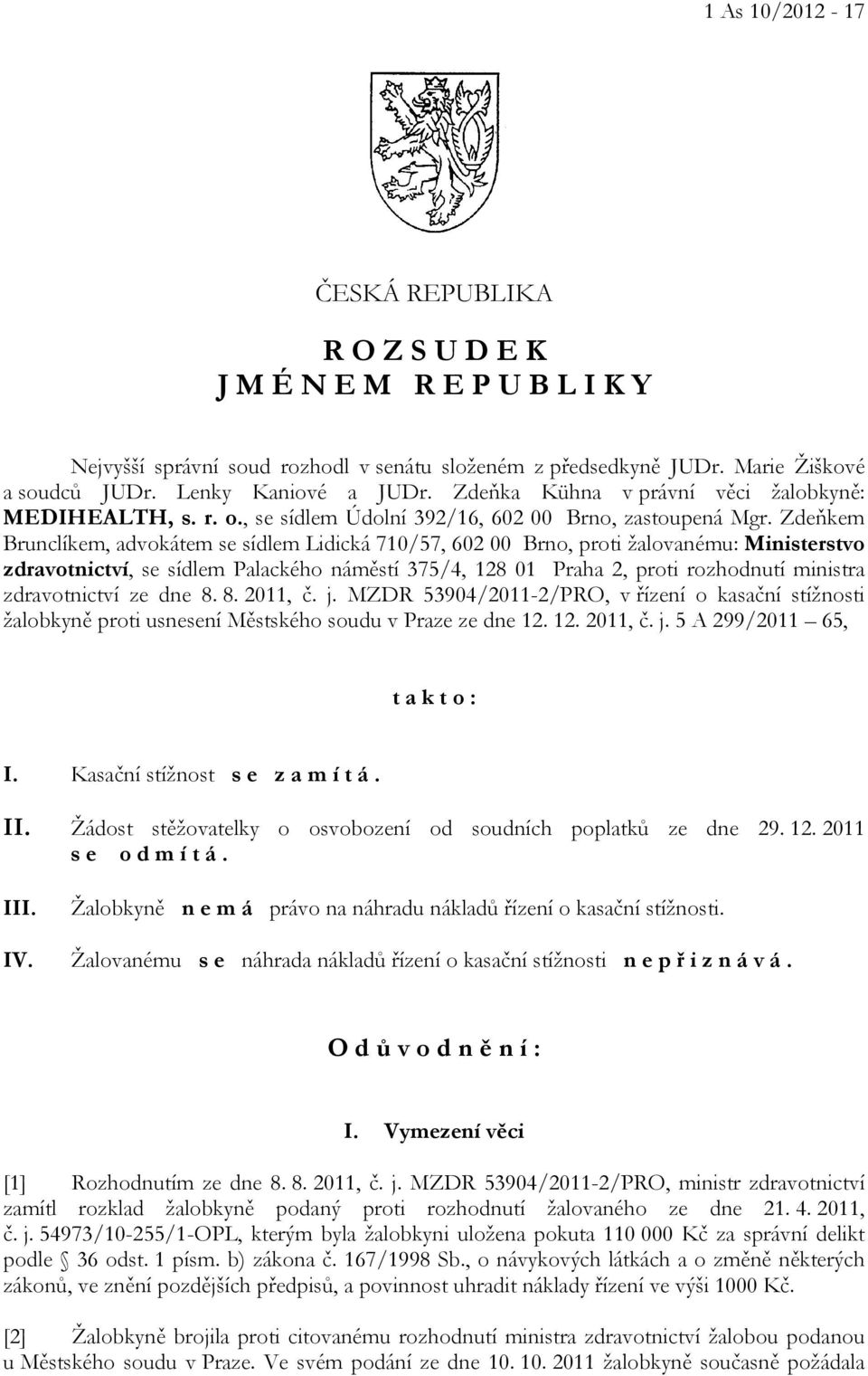 1 As 10/2012 - 17

ČESKÁ REPUBLIKA

R O Z S U D E K
J M É N E M R E P U B L I K Y

Nejvyšší správní soud rozhodl v senátu složeném z předsedkyně JUDr. Marie Žiškové a soudců JUDr. Lenky Kaniové a JUDr. Zdeňka Kühna v právní věci žalobkyně: MEDIHEALTH, s. r. o., se sídlem Údolní 392/16, 602 00 Brno, zastoupená Mgr. Zdeňkem Brunclíkem, advokátem se sídlem Lidická 710/57, 602 00 Brno, proti žalovanému: Ministerstvo zdravotnictví, se sídlem Palackého náměstí 375/4, 128 01 Praha 2, proti rozhodnutí ministra zdravotnictví ze dne 8. 8. 2011, č. j. MZDR 53904/2011-2/PRO, v řízení o kasační stížnosti žalobkyně proti usnesení Městského soudu v Praze ze dne 12. 12. 2011, č. j. 5 A 299/2011 – 65,

t a k t o :

I. Kasační stížnost s e z a m í t á .

II. Žádost stěžovatelky o osvobození od soudních poplatků ze dne 29. 12. 2011 s e o d m í t á .

III. Žalobkyně n e m á právo na náhradu nákladů řízení o kasační stížnosti.

IV. Žalovanému s e náhrada nákladů řízení o kasační stížnosti n e p ř i z n á v á .

O d ů v o d n ě n í :

I. Vymezení věci

[1] Rozhodnutím ze dne 8. 8. 2011, č. j. MZDR 53904/2011-2/PRO, ministr zdravotnictví zamítl rozklad žalobkyně podaný proti rozhodnutí žalovaného ze dne 21. 4. 2011, č. j. 54973/10-255/1-OPL, kterým byla žalobkyni uložena pokuta 110 000 Kč za správní delikt podle § 36 odst. 1 písm. b) zákona č. 167/1998 Sb., o návykových látkách a o změně některých zákonů, ve znění pozdějších předpisů, a povinnost uhradit náklady řízení ve výši 1000 Kč.

[2] Žalobkyně brojila proti citovanému rozhodnutí ministra zdravotnictví žalobou podanou u Městského soudu v Praze. Ve svém podání ze dne 10. 10. 2011 žalobkyně současně požádala